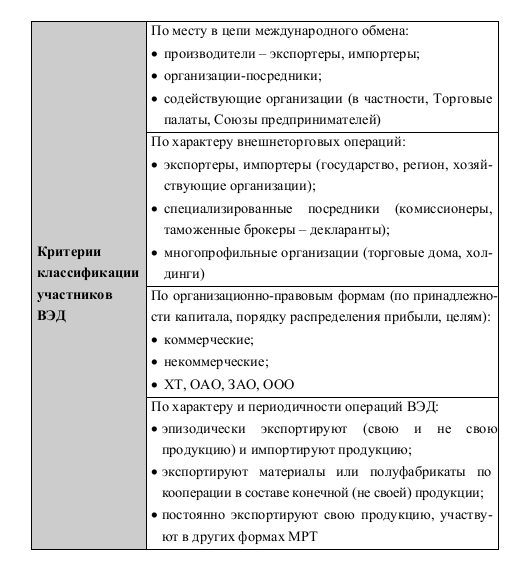 | Критерии классификации участников ВЭД | По месту в цепи международного обмена: • производители – экспортеры, импортеры; • организации-посредники; • содействующие организации (в частности, Торговые палаты, Союзы предпринимателей) |
|---|---|
| | По характеру внешнеторговых операций: • экспортеры, импортеры (государство, регион, хозяйствующие организации); • специализированные посредники (комиссионеры, таможенные брокеры – декларанты); • многопрофильные организации (торговые дома, холдинги) |
| | По организационно-правовым формам (по принадлежности капитала, порядку распределения прибыли, целям): • коммерческие; • некоммерческие; • ХТ, ОАО, ЗАО, ООО |
| | По характеру и периодичности операций ВЭД: • эпизодически экспортируют (свою и не свою продукцию) и импортируют продукцию; • экспортируют материалы или полуфабрикаты по кооперации в составе конечной (не своей) продукции; • постоянно экспортируют свою продукцию, участвуют в других формах МРТ |